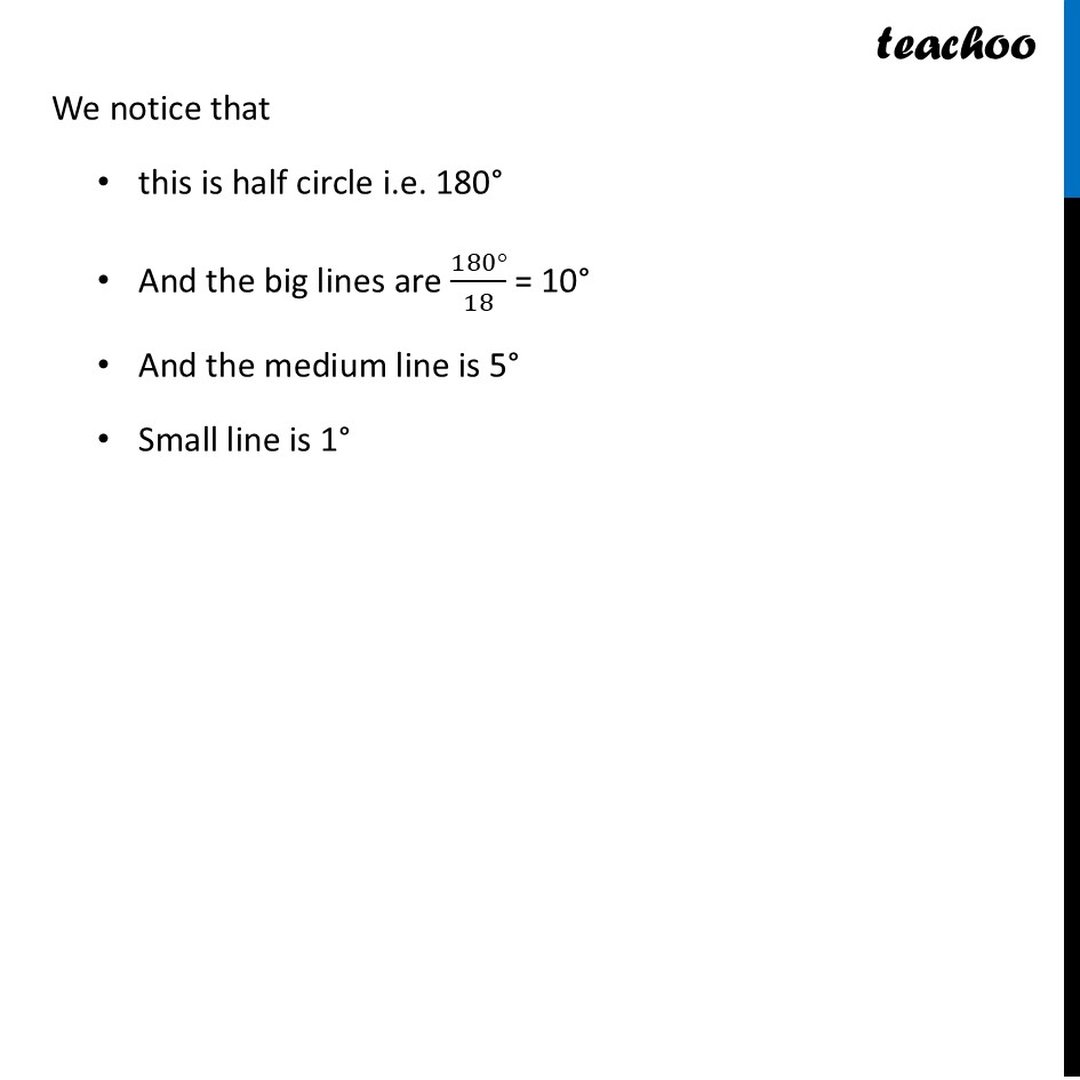 teachoo

We notice that

• this is half circle i.e. 180°

• And the big lines are $\frac{180°}{18}$ = 10°

• And the medium line is 5°

• Small line is 1°